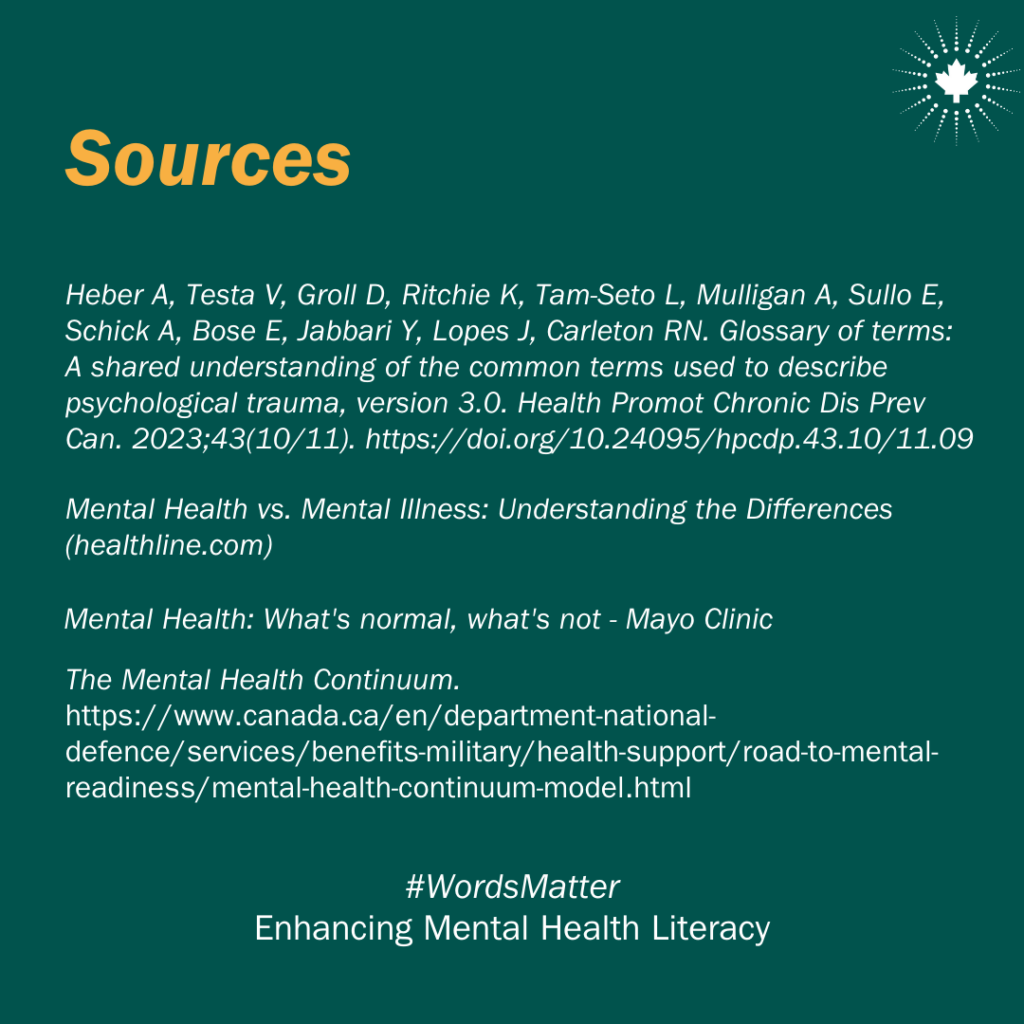 Sources

Heber A, Testa V, Groll D, Ritchie K, Tam-Seto L, Mulligan A, Sullo E, Schick A, Bose E, Jabbari Y, Lopes J, Carleton RN. Glossary of terms: A shared understanding of the common terms used to describe psychological trauma, version 3.0. Health Promot Chronic Dis Prev Can. 2023;43(10/11). https://doi.org/10.24095/hpcdp.43.10/11.09

Mental Health vs. Mental Illness: Understanding the Differences (healthline.com)

Mental Health: What's normal, what's not - Mayo Clinic

The Mental Health Continuum. https://www.canada.ca/en/department-national-defence/services/benefits-military/health-support/road-to-mental-readiness/mental-health-continuum-model.html

#WordsMatter
Enhancing Mental Health Literacy